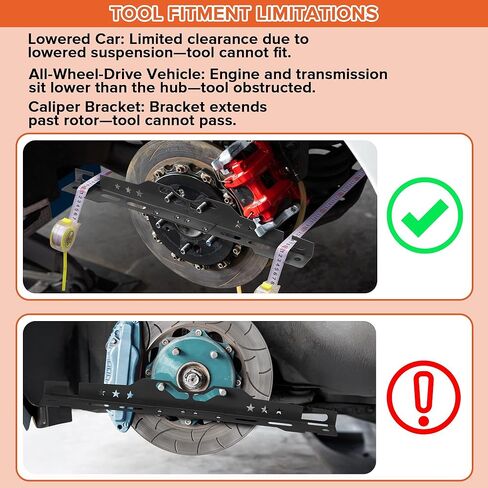 TOOL FITMENT LIMITATIONS

Lowered Car: Limited clearance due to lowered suspension—tool cannot fit.

All-Wheel-Drive Vehicle: Engine and transmission sit lower than the hub—tool obstructed.

Caliper Bracket: Bracket extends past rotor—tool cannot pass.